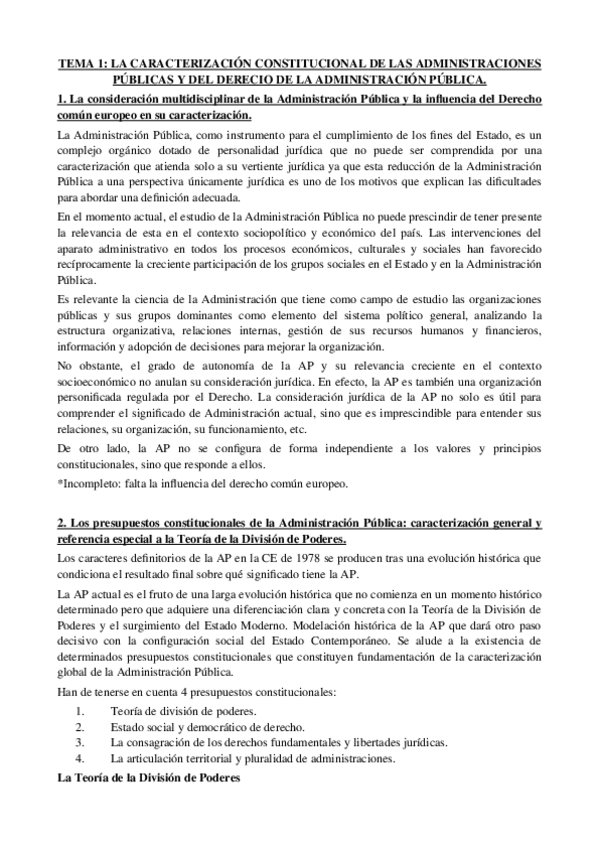 TEMA 1: LA CARACTERIZACIÓN CONSTITUCIONAL DE LAS ADMINISTRACIONES PÚBLICAS Y DEL DERECIO DE LA ADMINISTRACIÓN PÚBLICA.

1. La consideración multidisciplinar de la Administración Pública y la influencia del Derecho común europeo en su caracterización.

La Administración Pública, como instrumento para el cumplimiento de los fines del Estado, es un complejo orgánico dotado de personalidad jurídica que no puede ser comprendida por una caracterización que atienda solo a su vertiente jurídica ya que esta reducción de la Administración Pública a una perspectiva únicamente jurídica es uno de los motivos que explican las dificultades para abordar una definición adecuada.

En el momento actual, el estudio de la Administración Pública no puede prescindir de tener presente la relevancia de esta en el contexto sociopolítico y económico del país. Las intervenciones del aparato administrativo en todos los procesos económicos, culturales y sociales han favorecido recíprocamente la creciente participación de los grupos sociales en el Estado y en la Administración Pública.

Es relevante la ciencia de la Administración que tiene como campo de estudio las organizaciones públicas y sus grupos dominantes como elemento del sistema político general, analizando la estructura organizativa, relaciones internas, gestión de sus recursos humanos y financieros, información y adopción de decisiones para mejorar la organización.

No obstante, el grado de autonomía de la AP y su relevancia creciente en el contexto socioeconómico no anulan su consideración jurídica. En efecto, la AP es también una organización personificada regulada por el Derecho. La consideración jurídica de la AP no solo es útil para comprender el significado de Administración actual, sino que es imprescindible para entender sus relaciones, su organización, su funcionamiento, etc.

De otro lado, la AP no se configura de forma independiente a los valores y principios constitucionales, sino que responde a ellos.

*Incompleto: falta la influencia del derecho común europeo.

2. Los presupuestos constitucionales de la Administración Pública: caracterización general y referencia especial a la Teoría de la División de Poderes.

Los caracteres definitorios de la AP en la CE de 1978 se producen tras una evolución histórica que condiciona el resultado final sobre qué significado tiene la AP.

La AP actual es el fruto de una larga evolución histórica que no comienza en un momento histórico determinado pero que adquiere una diferenciación clara y concreta con la Teoría de la División de Poderes y el surgimiento del Estado Moderno. Modelación histórica de la AP que dará otro paso decisivo con la configuración social del Estado Contemporáneo. Se alude a la existencia de determinados presupuestos constitucionales que constituyen fundamentación de la caracterización global de la Administración Pública.

Han de tenerse en cuenta 4 presupuestos constitucionales:

1. Teoría de división de poderes.
2. Estado social y democrático de derecho.
3. La consagración de los derechos fundamentales y libertades jurídicas.
4. La articulación territorial y pluralidad de administraciones.

La Teoría de la División de Poderes